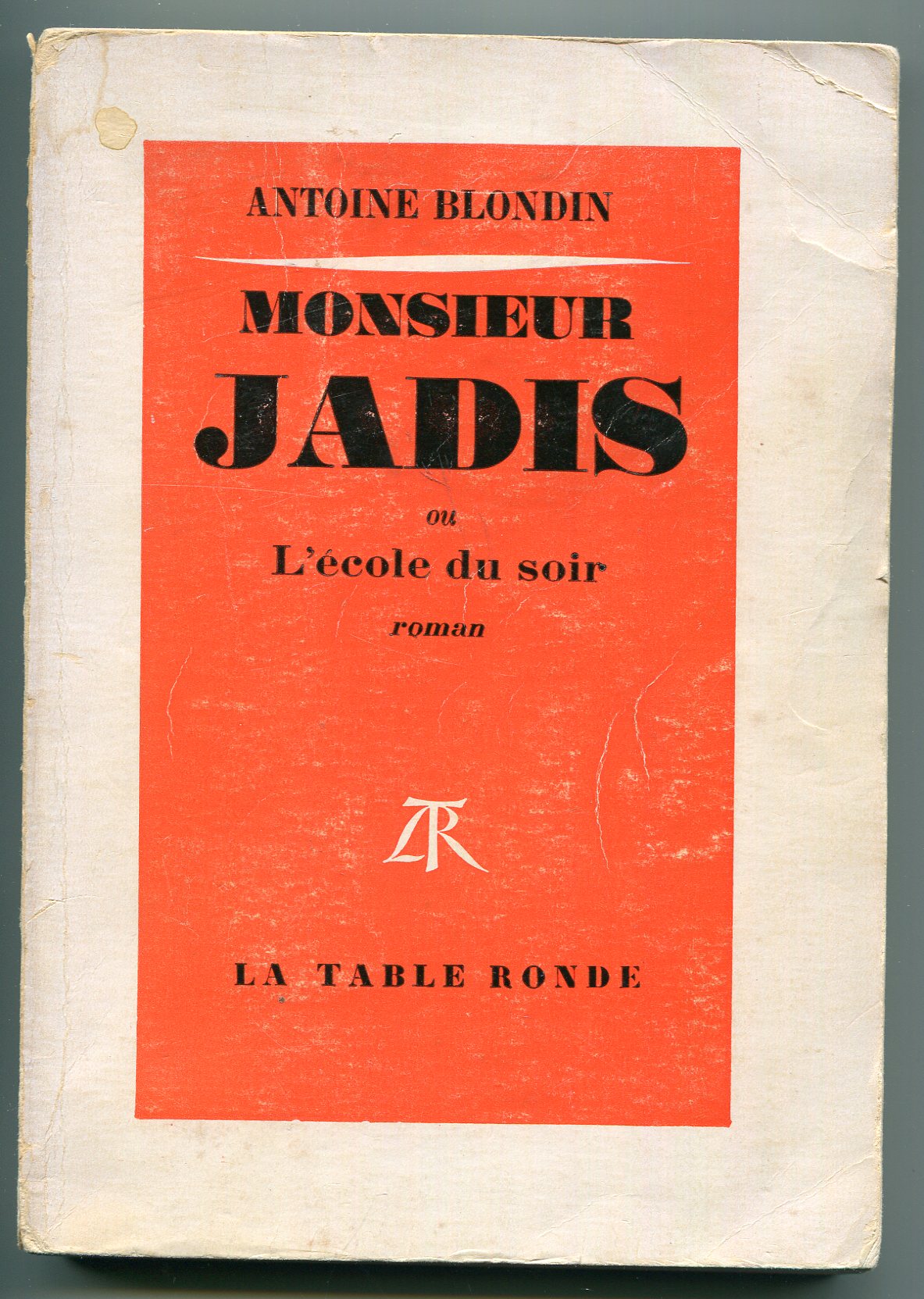 ANTOINE BLONDIN

MONSIEUR JADIS

ou

L'école du soir

roman

LTR

LA TABLE RONDE